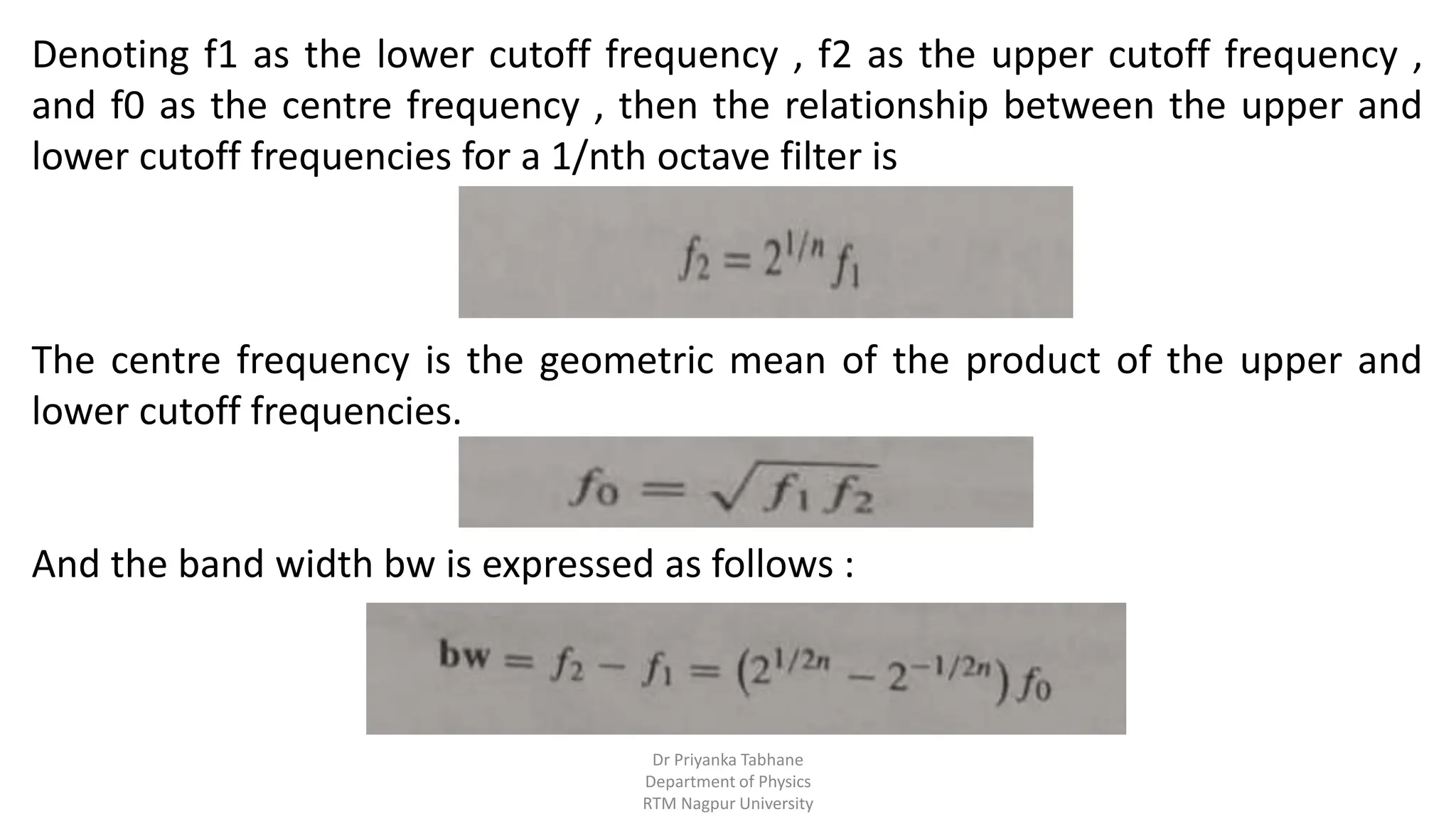 Denoting f1 as the lower cutoff frequency , f2 as the upper cutoff frequency , and f0 as the centre frequency , then the relationship between the upper and lower cutoff frequencies for a 1/nth octave filter is

$f_2 = 2^{1/n} f_1$

The centre frequency is the geometric mean of the product of the upper and lower cutoff frequencies.

$f_0 = \sqrt{f_1 f_2}$

And the band width bw is expressed as follows :

$\mathbf{bw} = f_2 - f_1 = (2^{1/2n} - 2^{-1/2n}) f_0$

Dr Priyanka Tabhane
Department of Physics
RTM Nagpur University